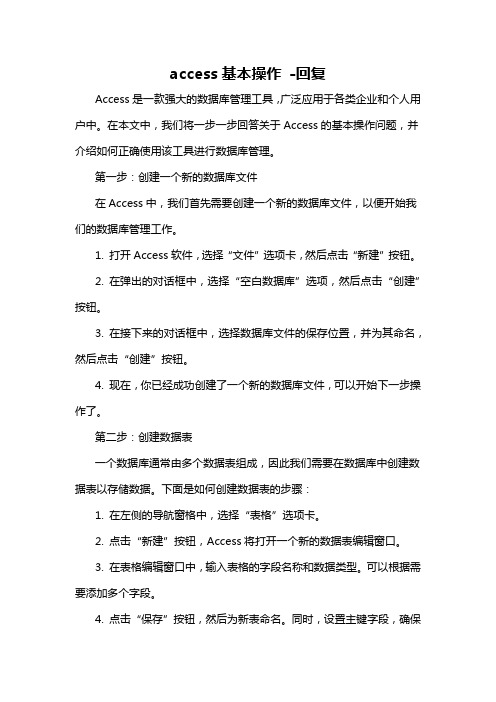 access 基本操作 -回复

Access 是一款强大的数据库管理工具，广泛应用于各类企业和个人用户中。在本文中，我们将一步一步回答关于 Access 的基本操作问题，并介绍如何正确使用该工具进行数据库管理。

第一步：创建一个新的数据库文件

在 Access 中，我们首先需要创建一个新的数据库文件，以便开始我们的数据库管理工作。

1. 打开 Access 软件，选择“文件”选项卡，然后点击“新建”按钮。

2. 在弹出的对话框中，选择“空白数据库”选项，然后点击“创建”按钮。

3. 在接下来的对话框中，选择数据库文件的保存位置，并为其命名，然后点击“创建”按钮。

4. 现在，你已经成功创建了一个新的数据库文件，可以开始下一步操作了。

第二步：创建数据表

一个数据库通常由多个数据表组成，因此我们需要在数据库中创建数据表以存储数据。下面是如何创建数据表的步骤：

1. 在左侧的导航窗格中，选择“表格”选项卡。

2. 点击“新建”按钮，Access 将打开一个新的数据表编辑窗口。

3. 在表格编辑窗口中，输入表格的字段名称和数据类型。可以根据需要添加多个字段。

4. 点击“保存”按钮，然后为新表命名。同时，设置主键字段，确保